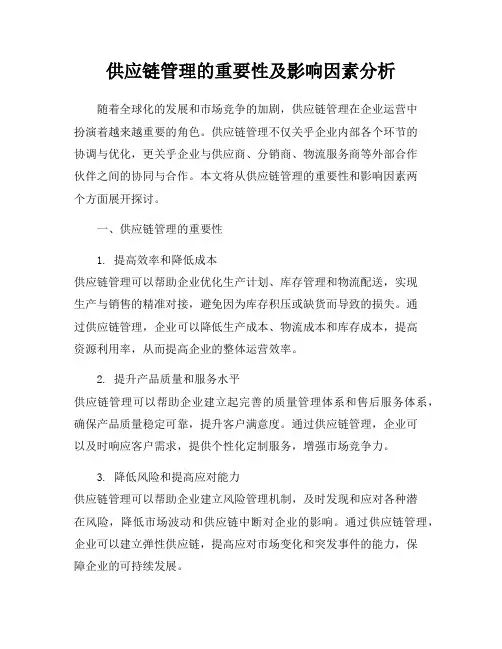 供应链管理的重要性及影响因素分析

随着全球化的发展和市场竞争的加剧，供应链管理在企业运营中扮演着越来越重要的角色。供应链管理不仅关乎企业内部各个环节的协调与优化，更关乎企业与供应商、分销商、物流服务商等外部合作伙伴之间的协同与合作。本文将从供应链管理的重要性和影响因素两个方面展开探讨。

一、供应链管理的重要性

1. 提高效率和降低成本
供应链管理可以帮助企业优化生产计划、库存管理和物流配送，实现生产与销售的精准对接，避免因为库存积压或缺货而导致的损失。通过供应链管理，企业可以降低生产成本、物流成本和库存成本，提高资源利用率，从而提高企业的整体运营效率。

2. 提升产品质量和服务水平
供应链管理可以帮助企业建立起完善的质量管理体系和售后服务体系，确保产品质量稳定可靠，提升客户满意度。通过供应链管理，企业可以及时响应客户需求，提供个性化定制服务，增强市场竞争力。

3. 降低风险和提高应对能力
供应链管理可以帮助企业建立风险管理机制，及时发现和应对各种潜在风险，降低市场波动和供应链中断对企业的影响。通过供应链管理，企业可以建立弹性供应链，提高应对市场变化和突发事件的能力，保障企业的可持续发展。